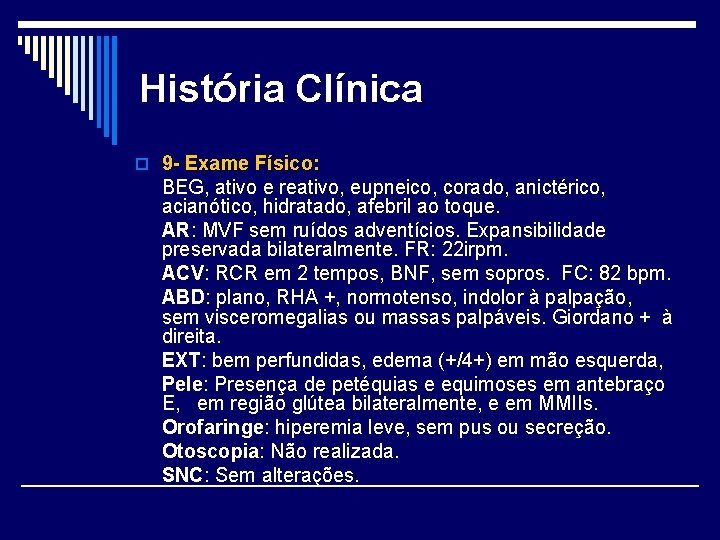 História Clínica

9- Exame Físico:

BEG, ativo e reativo, eupneico, corado, anictérico, acianótico, hidratado, afebril ao toque.

AR: MVF sem ruídos adventícios. Expansibilidade preservada bilateralmente. FR: 22irpm.

ACV: RCR em 2 tempos, BNF, sem sopros. FC: 82 bpm.

ABD: plano, RHA +, normotenso, indolor à palpação, sem visceromegalias ou massas palpáveis. Giordano + à direita.

EXT: bem perfundidas, edema (+/4+) em mão esquerda,

Pele: Presença de petéquias e equimoses em antebraço E, em região glútea bilateralmente, e em MMIIs.

Orofaringe: hiperemia leve, sem pus ou secreção.

Otoscopia: Não realizada.

SNC: Sem alterações.